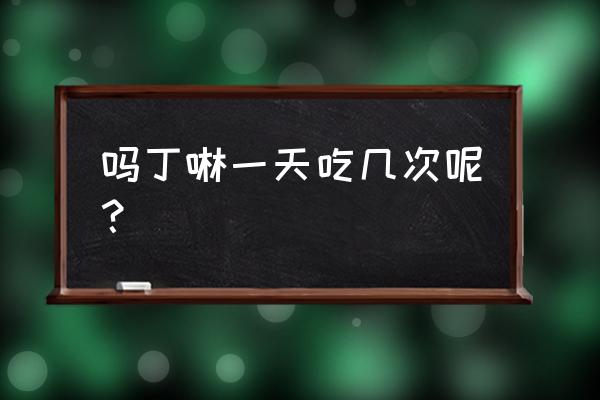 吗丁啉一天吃几次呢？